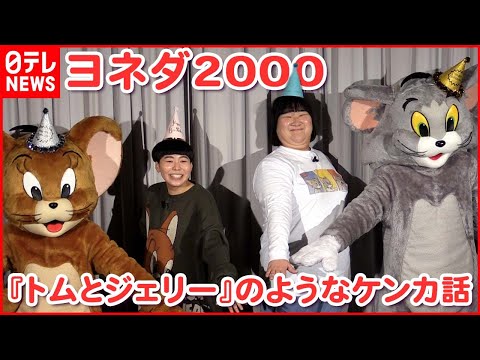 日テレ NEWS

ヨネダ2000

『トムとジェリー』のようなケンカ話